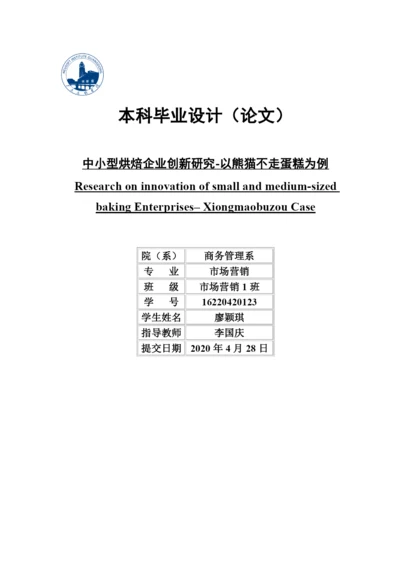 本科毕业设计（论文）

中小型烘焙企业创新研究-以熊猫不走蛋糕为例

Research on innovation of small and medium-sized baking Enterprises– Xiongmaobuzou Case

| 院（系） | 商务管理系 |
|---|---|
| 专　业 | 市场营销 |
| 班　级 | 市场营销 1 班 |
| 学　号 | 16220420123 |
| 学生姓名 | 廖颖琪 |
| 指导教师 | 李国庆 |
| 提交日期 | 2020 年 4 月 28 日 |